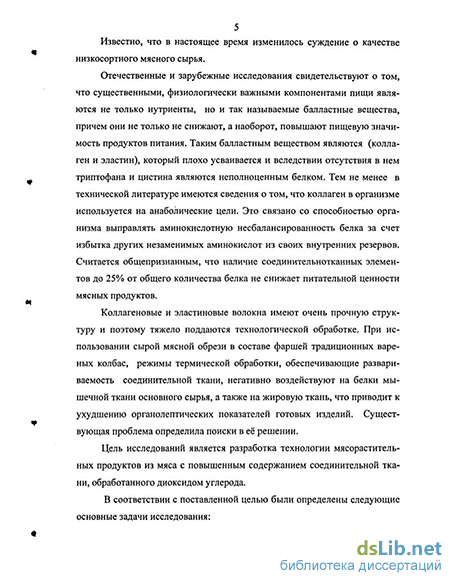 5

Известно, что в настоящее время изменилось суждение о качестве низкосортного мясного сырья.

Отечественные и зарубежные исследования свидетельствуют о том, что существенными, физиологически важными компонентами пищи являются не только нутриенты, но и так называемые балластные вещества, причем они не только не снижают, а наоборот, повышают пищевую значимость продуктов питания. Таким балластным веществом являются (коллаген и эластин), который плохо усваивается и вследствии отсутствия в нем триптофана и цистина являются неполноценным белком. Тем не менее в технической литературе имеются сведения о том, что коллаген в организме используется на анаболические цели. Это связано со способностью организма выправлять аминокислотную несбалансированность белка за счет избытка других незаменимых аминокислот из своих внутренних резервов. Считается общепризнаным, что наличие соединительнотканных элементов до 25% от общего количества белка не снижает питательной ценности мясных продуктов.

Коллагеновые и эластиновые волокна имеют очень прочную структуру и поэтому тяжело поддаются технологической обработке. При использовании сырой мясной обрези в составе фаршей традиционных вареных колбас, режимы термической обработки, обеспечивающие развариваемость соединительной ткани, негативно воздействуют на белки мышечной ткани основного сырья, а также на жировую ткань, что приводит к ухудшению органолептических показателей готовых изделий. Существующая проблема определила поиски в её решении.

Цель исследований является разработка технологии мясорастительных продуктов из мяса с повышенным содержанием соединительной ткани, обработанного диоксидом углерода.

В соответствии с поставленной целью были определены следующие основные задачи исследования:

dsLib.net
библиотека диссертаций